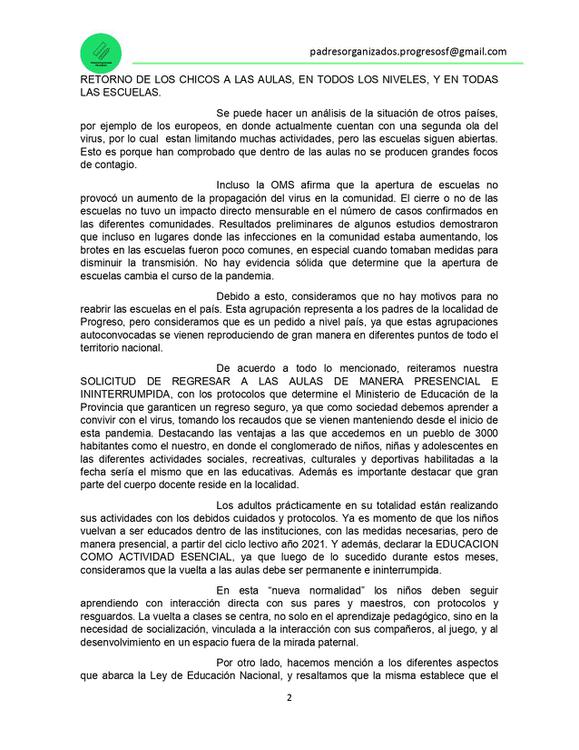 padresorganizados.progresosf@gmail.com

RETORNO DE LOS CHICOS A LAS AULAS, EN TODOS LOS NIVELES, Y EN TODAS LAS ESCUELAS.

Se puede hacer un análisis de la situación de otros países, por ejemplo de los europeos, en donde actualmente cuentan con una segunda ola del virus, por lo cual estan limitando muchas actividades, pero las escuelas siguen abiertas. Esto es porque han comprobado que dentro de las aulas no se producen grandes focos de contagio.

Incluso la OMS afirma que la apertura de escuelas no provocó un aumento de la propagación del virus en la comunidad. El cierre o no de las escuelas no tuvo un impacto directo mensurable en el número de casos confirmados en las diferentes comunidades. Resultados preliminares de algunos estudios demostraron que incluso en lugares donde las infecciones en la comunidad estaba aumentando, los brotes en las escuelas fueron poco comunes, en especial cuando tomaban medidas para disminuir la transmisión. No hay evidencia sólida que determine que la apertura de escuelas cambia el curso de la pandemia.

Debido a esto, consideramos que no hay motivos para no reabrir las escuelas en el país. Esta agrupación representa a los padres de la localidad de Progreso, pero consideramos que es un pedido a nivel país, ya que estas agrupaciones autoconvocadas se vienen reproduciendo de gran manera en diferentes puntos de todo el territorio nacional.

De acuerdo a todo lo mencionado, reiteramos nuestra SOLICITUD DE REGRESAR A LAS AULAS DE MANERA PRESENCIAL E ININTERRUMPIDA, con los protocolos que determine el Ministerio de Educación de la Provincia que garanticen un regreso seguro, ya que como sociedad debemos aprender a convivir con el virus, tomando los recaudos que se vienen manteniendo desde el inicio de esta pandemia. Destacando las ventajas a las que accedemos en un pueblo de 3000 habitantes como el nuestro, en donde el conglomerado de niños, niñas y adolescentes en las diferentes actividades sociales, recreativas, culturales y deportivas habilitadas a la fecha sería el mismo que en las educativas. Además es importante destacar que gran parte del cuerpo docente reside en la localidad.

Los adultos prácticamente en su totalidad están realizando sus actividades con los debidos cuidados y protocolos. Ya es momento de que los niños vuelvan a ser educados dentro de las instituciones, con las medidas necesarias, pero de manera presencial, a partir del ciclo lectivo año 2021. Y además, declarar la EDUCACION COMO ACTIVIDAD ESENCIAL, ya que luego de lo sucedido durante estos meses, consideramos que la vuelta a las aulas debe ser permanente e ininterrumpida.

En esta "nueva normalidad" los niños deben seguir aprendiendo con interacción directa con sus pares y maestros, con protocolos y resguardos. La vuelta a clases se centra, no solo en el aprendizaje pedagógico, sino en la necesidad de socialización, vinculada a la interacción con sus compañeros, al juego, y al desenvolvimiento en un espacio fuera de la mirada paternal.

Por otro lado, hacemos mención a los diferentes aspectos que abarca la Ley de Educación Nacional, y resaltamos que la misma establece que el

2